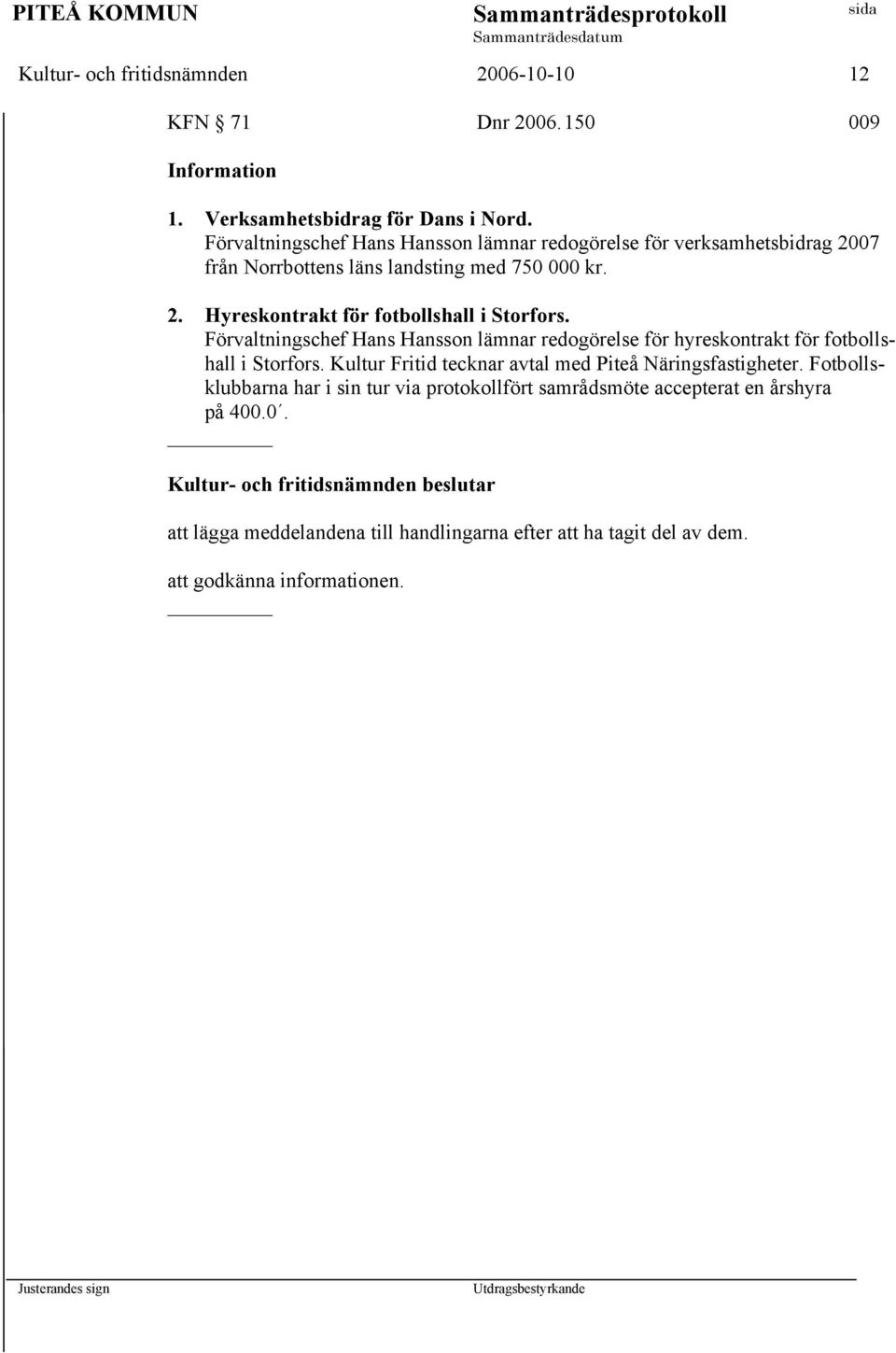 PITEÅ KOMMUN Sammanträdesprotokoll sida
Sammanträdesdatum

Kultur- och fritidsnämnden 2006-10-10 12

KFN § 71 Dnr 2006.150 009

Information

1. Verksamhetsbidrag för Dans i Nord.
Förvaltningschef Hans Hansson lämnar redogörelse för verksamhetsbidrag 2007 från Norrbottens läns landsting med 750 000 kr.

2. Hyreskontrakt för fotbollshall i Storfors.
Förvaltningschef Hans Hansson lämnar redogörelse för hyreskontrakt för fotbollshall i Storfors. Kultur Fritid tecknar avtal med Piteå Näringsfastigheter. Fotbollsklubbarna har i sin tur via protokollfört samrådsmöte accepterat en årshyra på 400.0´.

Kultur- och fritidsnämnden beslutar

att lägga meddelandena till handlingarna efter att ha tagit del av dem.

att godkänna informationen.

Justerandes sign Utdragsbestyrkande